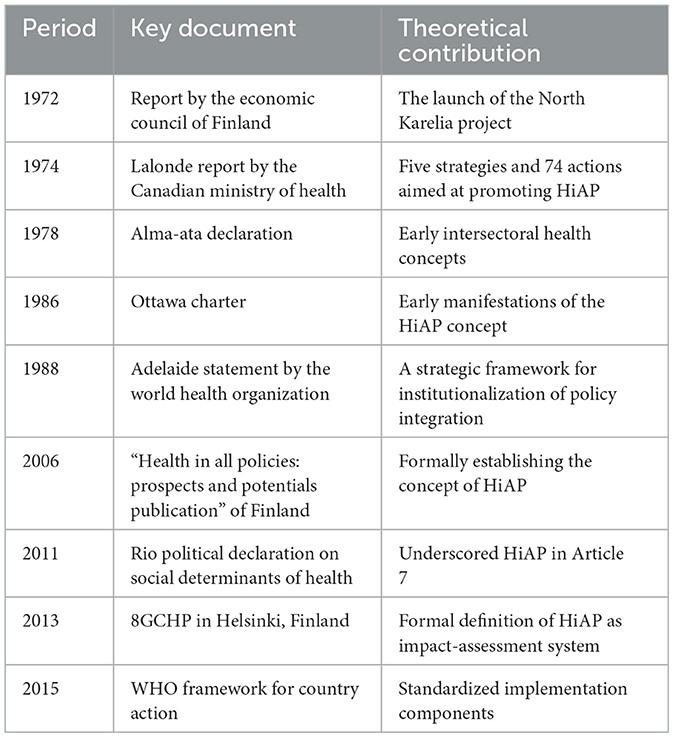 | Period | Key document | Theoretical contribution |
|---|---|---|
| 1972 | Report by the economic council of Finland | The launch of the North Karelia project |
| 1974 | Lalonde report by the Canadian ministry of health | Five strategies and 74 actions aimed at promoting HiAP |
| 1978 | Alma-ata declaration | Early intersectoral health concepts |
| 1986 | Ottawa charter | Early manifestations of the HiAP concept |
| 1988 | Adelaide statement by the world health organization | A strategic framework for institutionalization of policy integration |
| 2006 | “Health in all policies: prospects and potentials publication” of Finland | Formally establishing the concept of HiAP |
| 2011 | Rio political declaration on social determinants of health | Underscored HiAP in Article 7 |
| 2013 | 8GCHP in Helsinki, Finland | Formal definition of HiAP as impact-assessment system |
| 2015 | WHO framework for country action | Standardized implementation components |